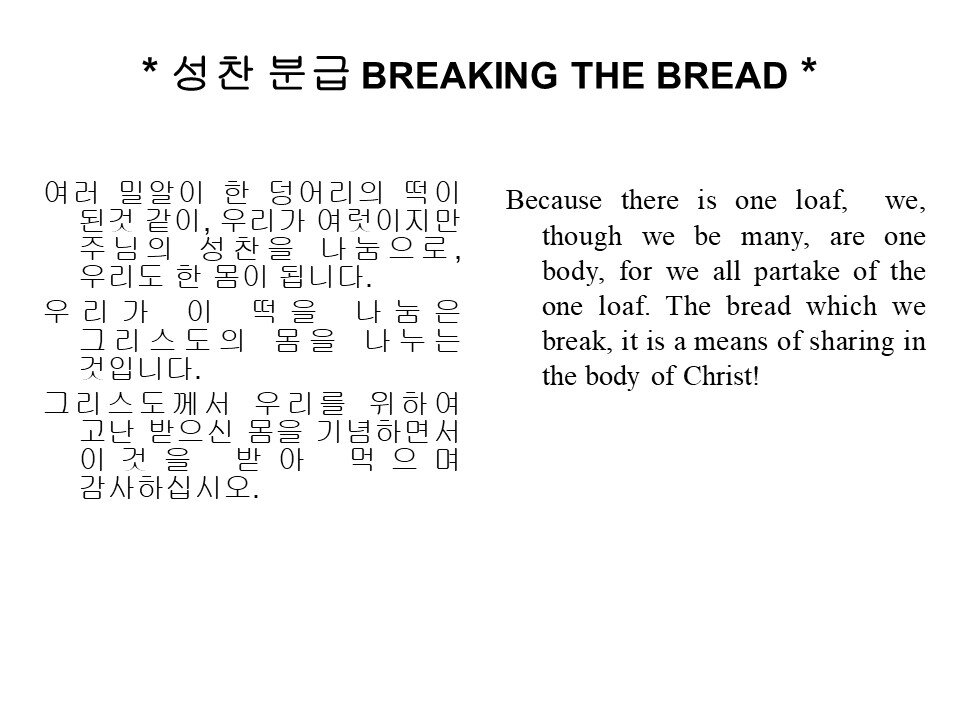 * 성찬 분급 BREAKING THE BREAD *

여러 밀알이 한 덩어리의 떡이 된것 같이, 우리가 여럿이지만 주님의 성찬을 나눔으로, 우리도 한 몸이 됩니다.

우리가 이 떡을 나눔은 그리스도의 몸을 나누는 것입니다.

그리스도께서 우리를 위하여 고난 받으신 몸을 기념하면서 이것을 받아 먹으며 감사하십시오.

Because there is one loaf, we, though we be many, are one body, for we all partake of the one loaf. The bread which we break, it is a means of sharing in the body of Christ!